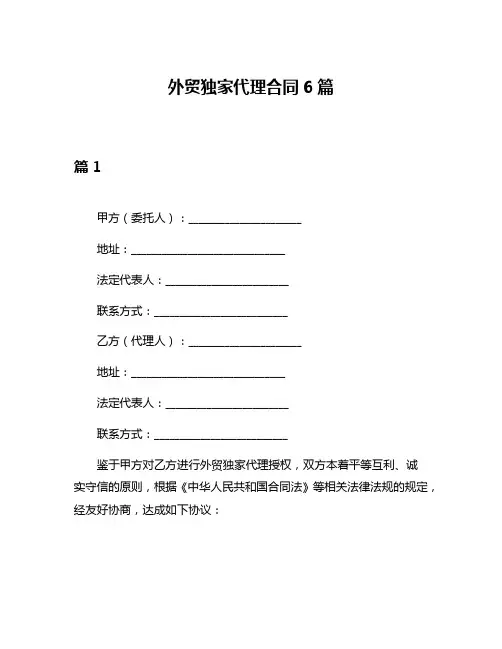 外贸独家代理合同 6 篇

篇 1

甲方（委托人）：____________________

地址：____________________________

法定代表人：______________________

联系方式：________________________

乙方（代理人）：____________________

地址：____________________________

法定代表人：______________________

联系方式：________________________

鉴于甲方对乙方进行外贸独家代理授权，双方本着平等互利、诚实守信的原则，根据《中华人民共和国合同法》等相关法律法规的规定，经友好协商，达成如下协议：